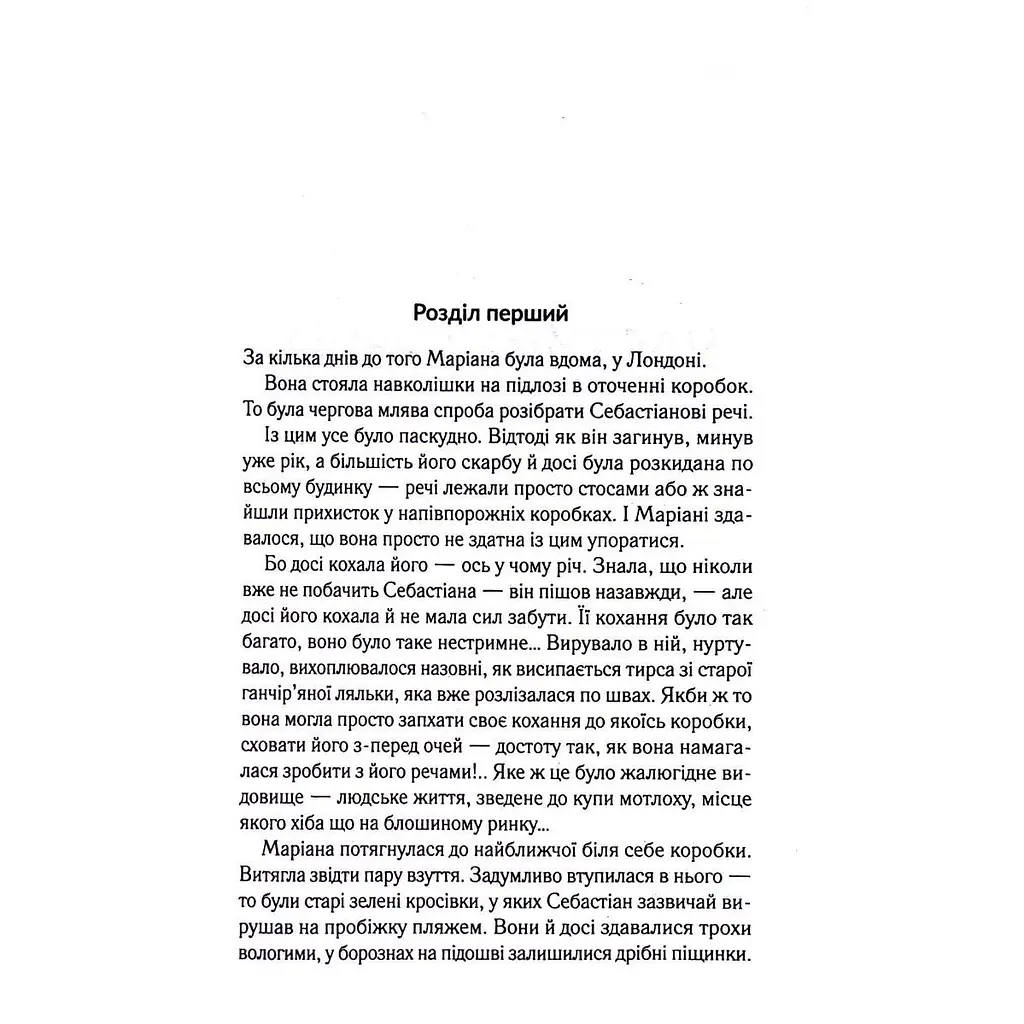 Розділ перший

За кілька днів до того Маріана була вдома, у Лондоні.

Вона стояла навколішки на підлозі в оточенні коробок. То була чергова млява спроба розібрати Себастіанові речі.

Із цим усе було паскудно. Відтоді як він загинув, минув уже рік, а більшість його скарбу й досі була розкидана по всьому будинку — речі лежали просто стосами або ж знайшли прихисток у напівпорожніх коробках. І Маріані здавалося, що вона просто не здатна із цим упоратися.

Бо досі кохала його — ось у чому річ. Знала, що ніколи вже не побачить Себастіана — він пішов назавжди, — але досі його кохала й не мала сил забути. Її кохання було так багато, воно було таке нестримне... Вирувало в ній, нуртувало, вихоплювалося назовні, як висипається тирса зі старої ганчір'яної ляльки, яка вже розлізалася по швах. Якби ж то вона могла просто запхати своє кохання до якоїсь коробки, сховати його з-перед очей — достоту так, як вона намагалася зробити з його речами!.. Яке ж це було жалюгідне видовище — людське життя, зведене до купи мотлоху, місце якого хіба що на блошиному ринку...

Маріана потягнулася до найближчої біля себе коробки. Витягла звідти пару взуття. Задумливо втупилася в нього — то були старі зелені кросівки, у яких Себастіан зазвичай вирушав на пробіжку пляжем. Вони й досі здавалися трохи вологими, у борознах на підошві залишилися дрібні піщинки.